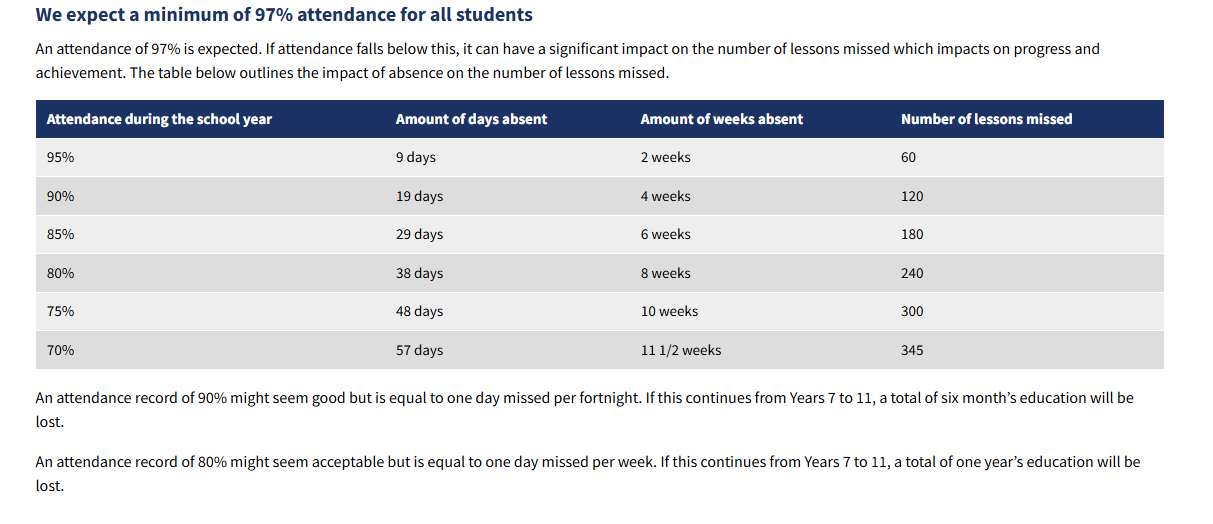 We expect a minimum of 97% attendance for all students

An attendance of 97% is expected. If attendance falls below this, it can have a significant impact on the number of lessons missed which impacts on progress and achievement. The table below outlines the impact of absence on the number of lessons missed.

| Attendance during the school year | Amount of days absent | Amount of weeks absent | Number of lessons missed |
|---|---|---|---|
| 95% | 9 days | 2 weeks | 60 |
| 90% | 19 days | 4 weeks | 120 |
| 85% | 29 days | 6 weeks | 180 |
| 80% | 38 days | 8 weeks | 240 |
| 75% | 48 days | 10 weeks | 300 |
| 70% | 57 days | 11 1/2 weeks | 345 |

An attendance record of 90% might seem good but is equal to one day missed per fortnight. If this continues from Years 7 to 11, a total of six month's education will be lost.

An attendance record of 80% might seem acceptable but is equal to one day missed per week. If this continues from Years 7 to 11, a total of one year's education will be lost.